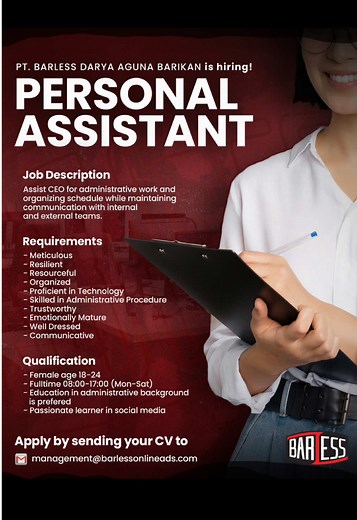 PT. BARLESS DARYA AGUNA BARIKAN is hiring!

PERSONAL ASSISTANT

Job Description
Assist CEO for administrative work and organizing schedule while maintaining communication with internal and external teams.

Requirements
- Meticulous
- Resilient
- Resourceful
- Organized
- Proficient in Technology
- Skilled in Administrative Procedure
- Trustworthy
- Emotionally Mature
- Well Dressed
- Communicative

Qualification
- Female age 18-24
- Fulltime 08:00-17:00 (Mon-Sat)
- Education in administrative background is prefered
- Passionate learner in social media

Apply by sending your CV to
management@barlessonlineads.com

BARLESS